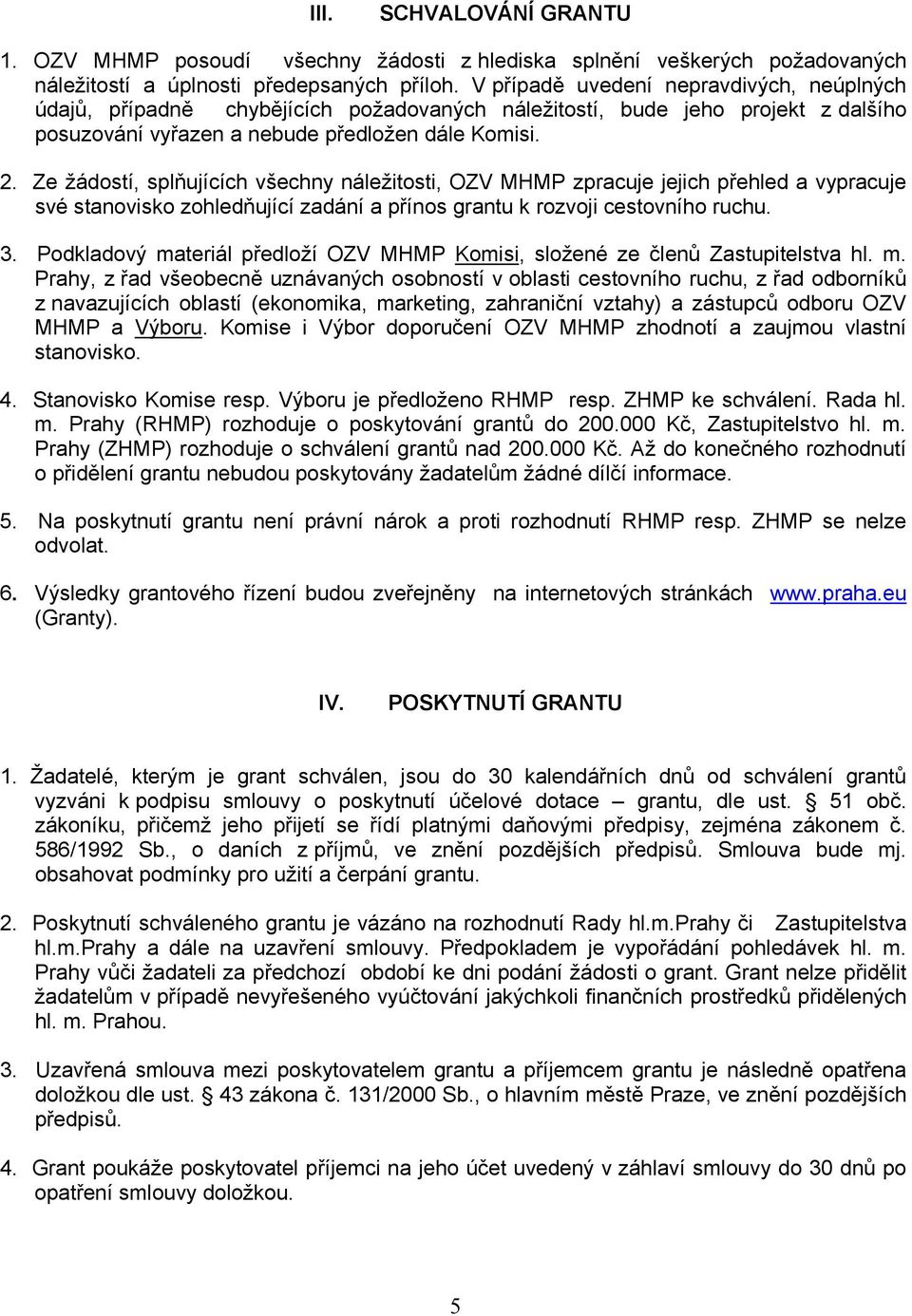 III. SCHVALOVÁNÍ GRANTU

1. OZV MHMP posoudí všechny žádosti z hlediska splnění veškerých požadovaných náležitostí a úplnosti předepsaných příloh. V případě uvedení nepravdivých, neúplných údajů, případně chybějících požadovaných náležitostí, bude jeho projekt z dalšího posuzování vyřazen a nebude předložen dále Komisi.

2. Ze žádostí, splňujících všechny náležitosti, OZV MHMP zpracuje jejich přehled a vypracuje své stanovisko zohledňující zadání a přínos grantu k rozvoji cestovního ruchu.

3. Podkladový materiál předloží OZV MHMP Komisi, složené ze členů Zastupitelstva hl. m. Prahy, z řad všeobecně uznávaných osobností v oblasti cestovního ruchu, z řad odborníků z navazujících oblastí (ekonomika, marketing, zahraniční vztahy) a zástupců odboru OZV MHMP a Výboru. Komise i Výbor doporučení OZV MHMP zhodnotí a zaujmou vlastní stanovisko.

4. Stanovisko Komise resp. Výboru je předloženo RHMP resp. ZHMP ke schválení. Rada hl. m. Prahy (RHMP) rozhoduje o poskytování grantů do 200.000 Kč, Zastupitelstvo hl. m. Prahy (ZHMP) rozhoduje o schválení grantů nad 200.000 Kč. Až do konečného rozhodnutí o přidělení grantu nebudou poskytovány žadatelům žádné dílčí informace.

5. Na poskytnutí grantu není právní nárok a proti rozhodnutí RHMP resp. ZHMP se nelze odvolat.

6. Výsledky grantového řízení budou zveřejněny na internetových stránkách www.praha.eu (Granty).

IV. POSKYTNUTÍ GRANTU

1. Žadatelé, kterým je grant schválen, jsou do 30 kalendářních dnů od schválení grantů vyzváni k podpisu smlouvy o poskytnutí účelové dotace – grantu, dle ust. § 51 obč. zákoníku, přičemž jeho přijetí se řídí platnými daňovými předpisy, zejména zákonem č. 586/1992 Sb., o daních z příjmů, ve znění pozdějších předpisů. Smlouva bude mj. obsahovat podmínky pro užití a čerpání grantu.

2. Poskytnutí schváleného grantu je vázáno na rozhodnutí Rady hl.m.Prahy či Zastupitelstva hl.m.Prahy a dále na uzavření smlouvy. Předpokladem je vypořádání pohledávek hl. m. Prahy vůči žadateli za předchozí období ke dni podání žádosti o grant. Grant nelze přidělit žadatelům v případě nevyřešeného vyúčtování jakýchkoli finančních prostředků přidělených hl. m. Prahou.

3. Uzavřená smlouva mezi poskytovatelem grantu a příjemcem grantu je následně opatřena doložkou dle ust. § 43 zákona č. 131/2000 Sb., o hlavním městě Praze, ve znění pozdějších předpisů.

4. Grant poukáže poskytovatel příjemci na jeho účet uvedený v záhlaví smlouvy do 30 dnů po opatření smlouvy doložkou.

5